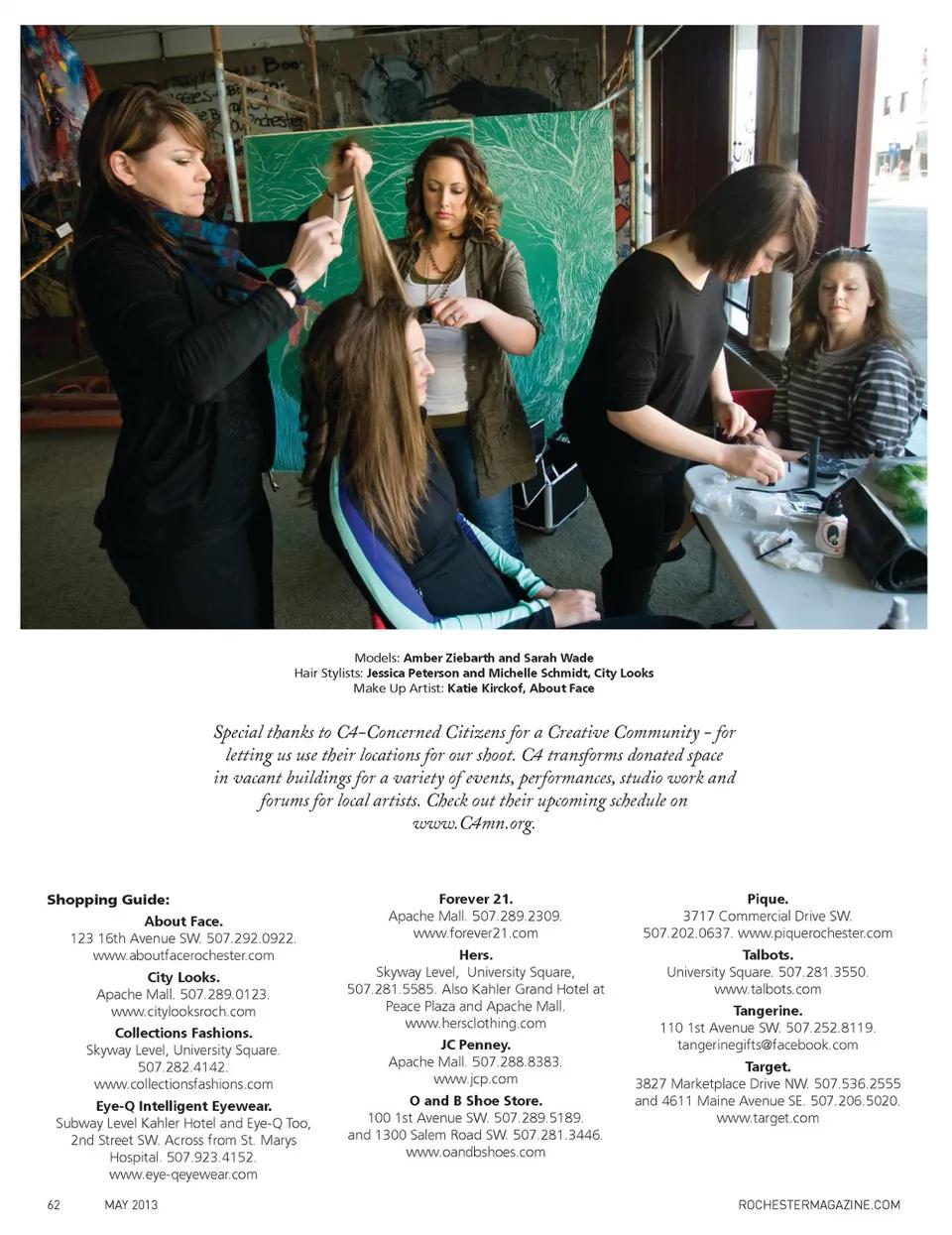 Models: Amber Ziebarth and Sarah Wade
Hair Stylists: Jessica Peterson and Michelle Schmidt, City Looks
Make Up Artist: Katie Kirckof, About Face

Special thanks to C4-Concerned Citizens for a Creative Community - for letting us use their locations for our shoot. C4 transforms donated space in vacant buildings for a variety of events, performances, studio work and forums for local artists. Check out their upcoming schedule on www.C4mn.org.

Shopping Guide:

About Face.
123 16th Avenue SW. 507.292.0922.
www.aboutfacerochester.com

City Looks.
Apache Mall. 507.289.0123.
www.citylooksroch.com

Collections Fashions.
Skyway Level, University Square.
507.282.4142.
www.collectionsfashions.com

Eye-Q Intelligent Eyewear.
Subway Level Kahler Hotel and Eye-Q Too,
2nd Street SW. Across from St. Marys
Hospital. 507.923.4152.
www.eye-qeyewear.com

Forever 21.
Apache Mall. 507.289.2309.
www.forever21.com

Hers.
Skyway Level, University Square,
507.281.5585. Also Kahler Grand Hotel at
Peace Plaza and Apache Mall.
www.hersclothing.com

JC Penney.
Apache Mall. 507.288.8383.
www.jcp.com

O and B Shoe Store.
100 1st Avenue SW. 507.289.5189.
and 1300 Salem Road SW. 507.281.3446.
www.oandbshoes.com

Pique.
3717 Commercial Drive SW.
507.202.0637. www.piquerochester.com

Talbots.
University Square. 507.281.3550.
www.talbots.com

Tangerine.
110 1st Avenue SW. 507.252.8119.
tangerinegifts@facebook.com

Target.
3827 Marketplace Drive NW. 507.536.2555
and 4611 Maine Avenue SE. 507.206.5020.
www.target.com

62 MAY 2013

ROCHESTERMAGAZINE.COM